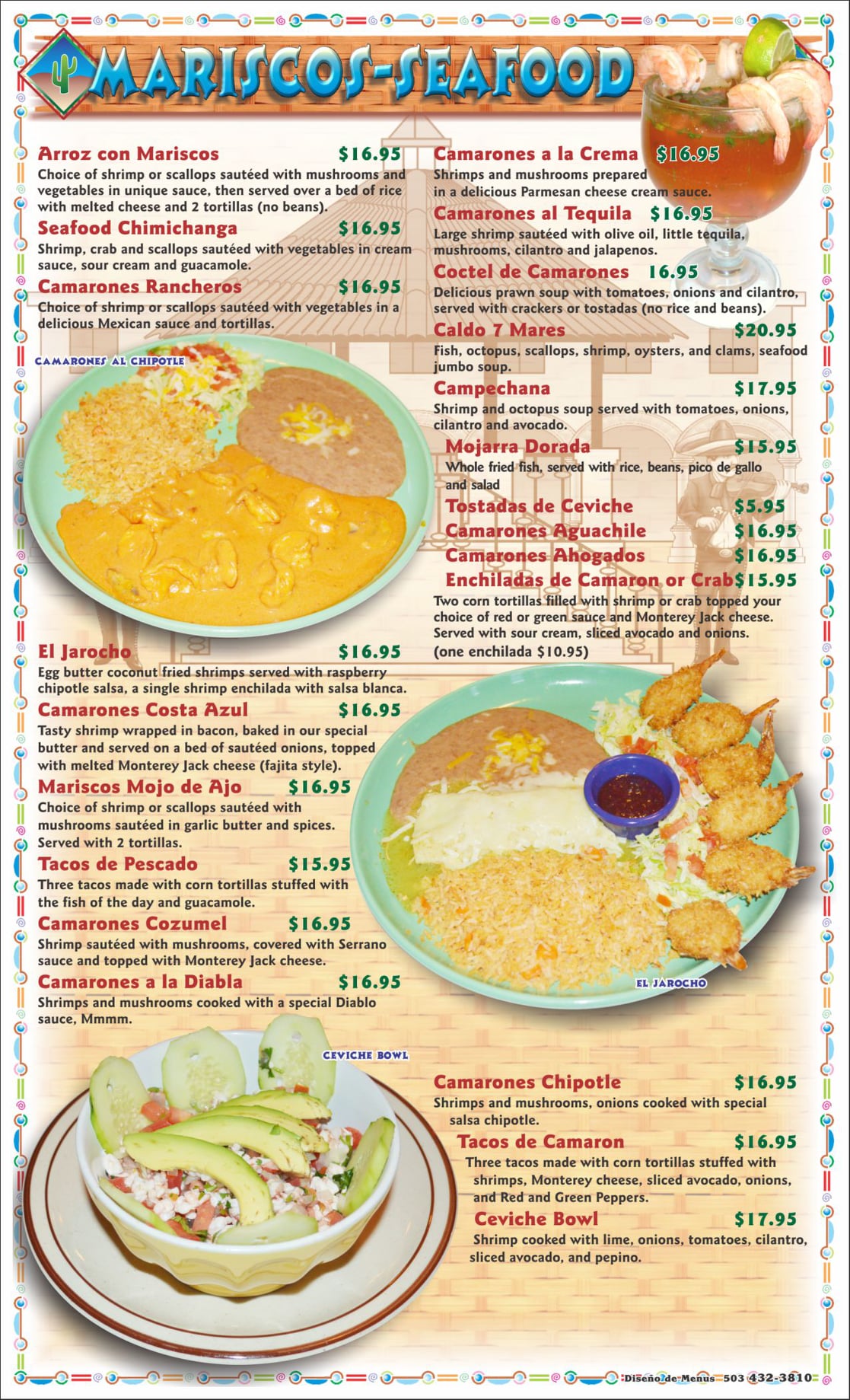 MARISCOS-SEAFOOD

Arroz con Mariscos $16.95
Choice of shrimp or scallops sautéed with mushrooms and vegetables in unique sauce, then served over a bed of rice with melted cheese and 2 tortillas (no beans).

Seafood Chimichanga $16.95
Shrimp, crab and scallops sautéed with vegetables in cream sauce, sour cream and guacamole.

Camarones Rancheros $16.95
Choice of shrimp or scallops sautéed with vegetables in a delicious Mexican sauce and tortillas.

CAMARONES AL CHIPOTLE

El Jarocho $16.95
Egg butter coconut fried shrimps served with raspberry chipotle salsa, a single shrimp enchilada with salsa blanca.

Camarones Costa Azul $16.95
Tasty shrimp wrapped in bacon, baked in our special butter and served on a bed of sautéed onions, topped with melted Monterey Jack cheese (fajita style).

Mariscos Mojo de Ajo $16.95
Choice of shrimp or scallops sautéed with mushrooms sautéed in garlic butter and spices. Served with 2 tortillas.

Tacos de Pescado $15.95
Three tacos made with corn tortillas stuffed with the fish of the day and guacamole.

Camarones Cozumel $16.95
Shrimp sautéed with mushrooms, covered with Serrano sauce and topped with Monterey Jack cheese.

Camarones a la Diabla $16.95
Shrimps and mushrooms cooked with a special Diablo sauce, Mmmm.

CEVICHE BOWL

Camarones a la Crema $16.95
Shrimps and mushrooms prepared in a delicious Parmesan cheese cream sauce.

Camarones al Tequila $16.95
Large shrimp sautéed with olive oil, little tequila, mushrooms, cilantro and jalapenos.

Coctel de Camarones 16.95
Delicious prawn soup with tomatoes, onions and cilantro, served with crackers or tostadas (no rice and beans).

Caldo 7 Mares $20.95
Fish, octopus, scallops, shrimp, oysters, and clams, seafood jumbo soup.

Campechana $17.95
Shrimp and octopus soup served with tomatoes, onions, cilantro and avocado.

Mojarra Dorada $15.95
Whole fried fish, served with rice, beans, pico de gallo and salad

Tostadas de Ceviche $5.95

Camarones Aguachile $16.95

Camarones Ahogados $16.95

Enchiladas de Camaron or Crab $15.95
Two corn tortillas filled with shrimp or crab topped your choice of red or green sauce and Monterey Jack cheese. Served with sour cream, sliced avocado and onions. (one enchilada $10.95)

EL JAROCHO

Camarones Chipotle $16.95
Shrimps and mushrooms, onions cooked with special salsa chipotle.

Tacos de Camaron $16.95
Three tacos made with corn tortillas stuffed with shrimps, Monterey cheese, sliced avocado, onions, and Red and Green Peppers.

Ceviche Bowl $17.95
Shrimp cooked with lime, onions, tomatoes, cilantro, sliced avocado, and pepino.

Diseño de Menus 503 432-3810